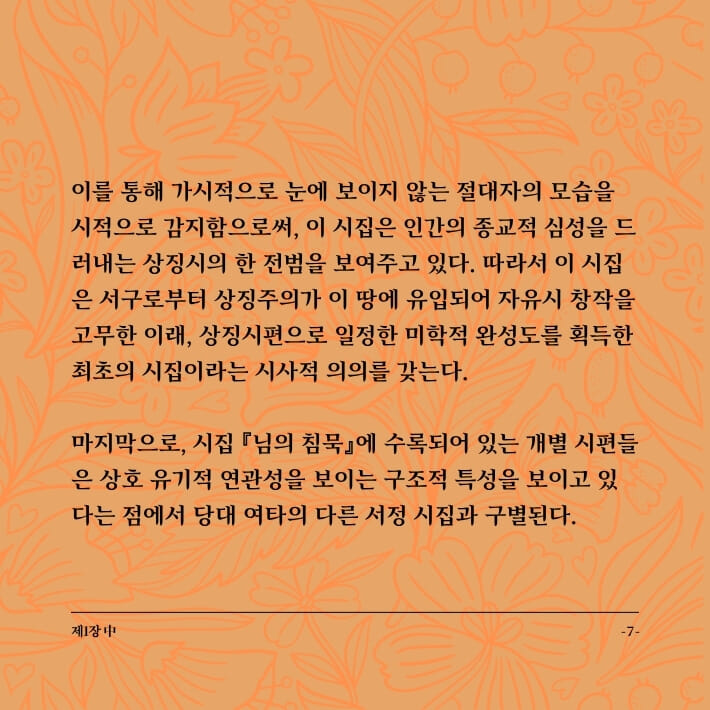 이를 통해 가시적으로 눈에 보이지 않는 절대자의 모습을 시적으로 감지함으로써, 이 시집은 인간의 종교적 심성을 드러내는 상징시의 한 전범을 보여주고 있다. 따라서 이 시집은 서구로부터 상징주의가 이 땅에 유입되어 자유시 창작을 고무한 이래, 상징시편으로 일정한 미학적 완성도를 획득한 최초의 시집이라는 시사적 의의를 갖는다.

마지막으로, 시집 『님의 침묵』에 수록되어 있는 개별 시편들은 상호 유기적 연관성을 보이는 구조적 특성을 보이고 있다는 점에서 당대 여타의 다른 서정 시집과 구별된다.

제1장 中

-7-